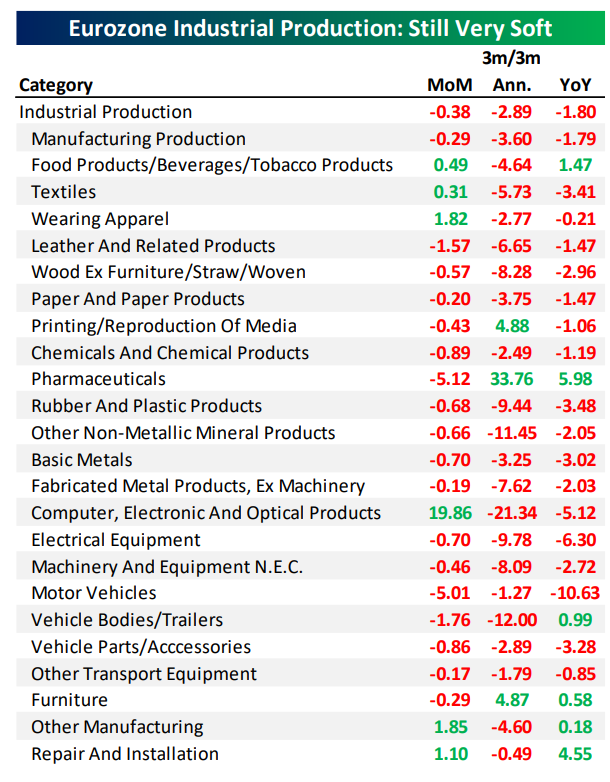 Eurozone Industrial Production: Still Very Soft

| Category | MoM | 3m/3m Ann. | YoY |
|---|---|---|---|
| Industrial Production | -0.38 | -2.89 | -1.80 |
| Manufacturing Production | -0.29 | -3.60 | -1.79 |
| Food Products/Beverages/Tobacco Products | 0.49 | -4.64 | 1.47 |
| Textiles | 0.31 | -5.73 | -3.41 |
| Wearing Apparel | 1.82 | -2.77 | -0.21 |
| Leather And Related Products | -1.57 | -6.65 | -1.47 |
| Wood Ex Furniture/Straw/Woven | -0.57 | -8.28 | -2.96 |
| Paper And Paper Products | -0.20 | -3.75 | -1.47 |
| Printing/Reproduction Of Media | -0.43 | 4.88 | -1.06 |
| Chemicals And Chemical Products | -0.89 | -2.49 | -1.19 |
| Pharmaceuticals | -5.12 | 33.76 | 5.98 |
| Rubber And Plastic Products | -0.68 | -9.44 | -3.48 |
| Other Non-Metallic Mineral Products | -0.66 | -11.45 | -2.05 |
| Basic Metals | -0.70 | -3.25 | -3.02 |
| Fabricated Metal Products, Ex Machinery | -0.19 | -7.62 | -2.03 |
| Computer, Electronic And Optical Products | 19.86 | -21.34 | -5.12 |
| Electrical Equipment | -0.70 | -9.78 | -6.30 |
| Machinery And Equipment N.E.C. | -0.46 | -8.09 | -2.72 |
| Motor Vehicles | -5.01 | -1.27 | -10.63 |
| Vehicle Bodies/Trailers | -1.76 | -12.00 | 0.99 |
| Vehicle Parts/Acccessories | -0.86 | -2.89 | -3.28 |
| Other Transport Equipment | -0.17 | -1.79 | -0.85 |
| Furniture | -0.29 | 4.87 | 0.58 |
| Other Manufacturing | 1.85 | -4.60 | 0.18 |
| Repair And Installation | 1.10 | -0.49 | 4.55 |